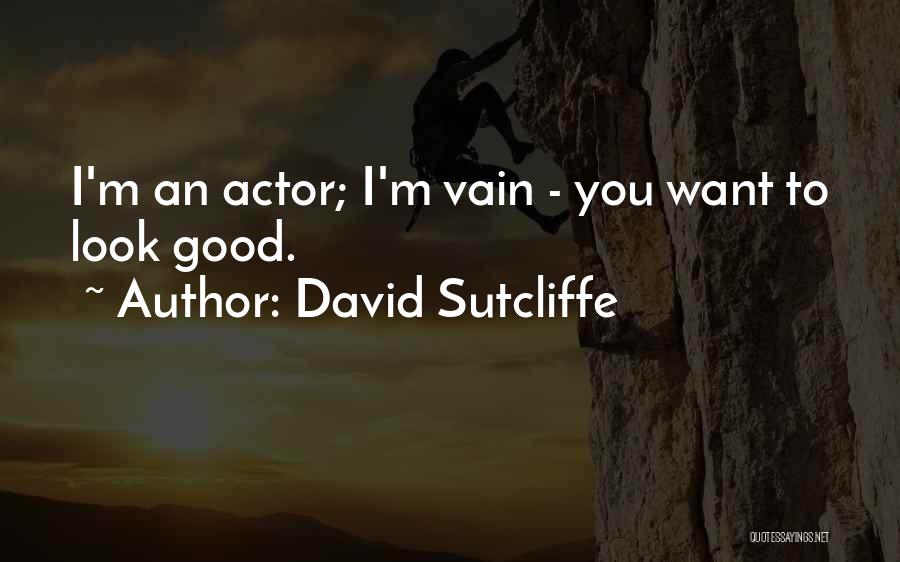 I'm an actor; I'm vain - you want to look good.

~ Author: David Sutcliffe

QUOTESSAYINGS.NET